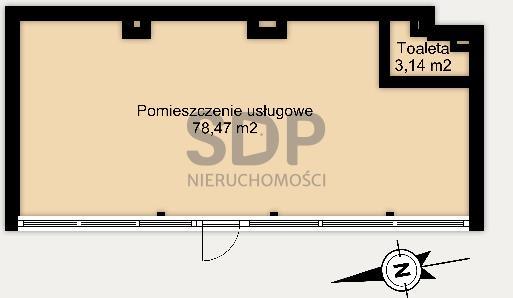 Toaleta
3,14 m2

Pomieszczenie usługowe
78,47 m2

SDP
NIERUCHOMOŚCI

N